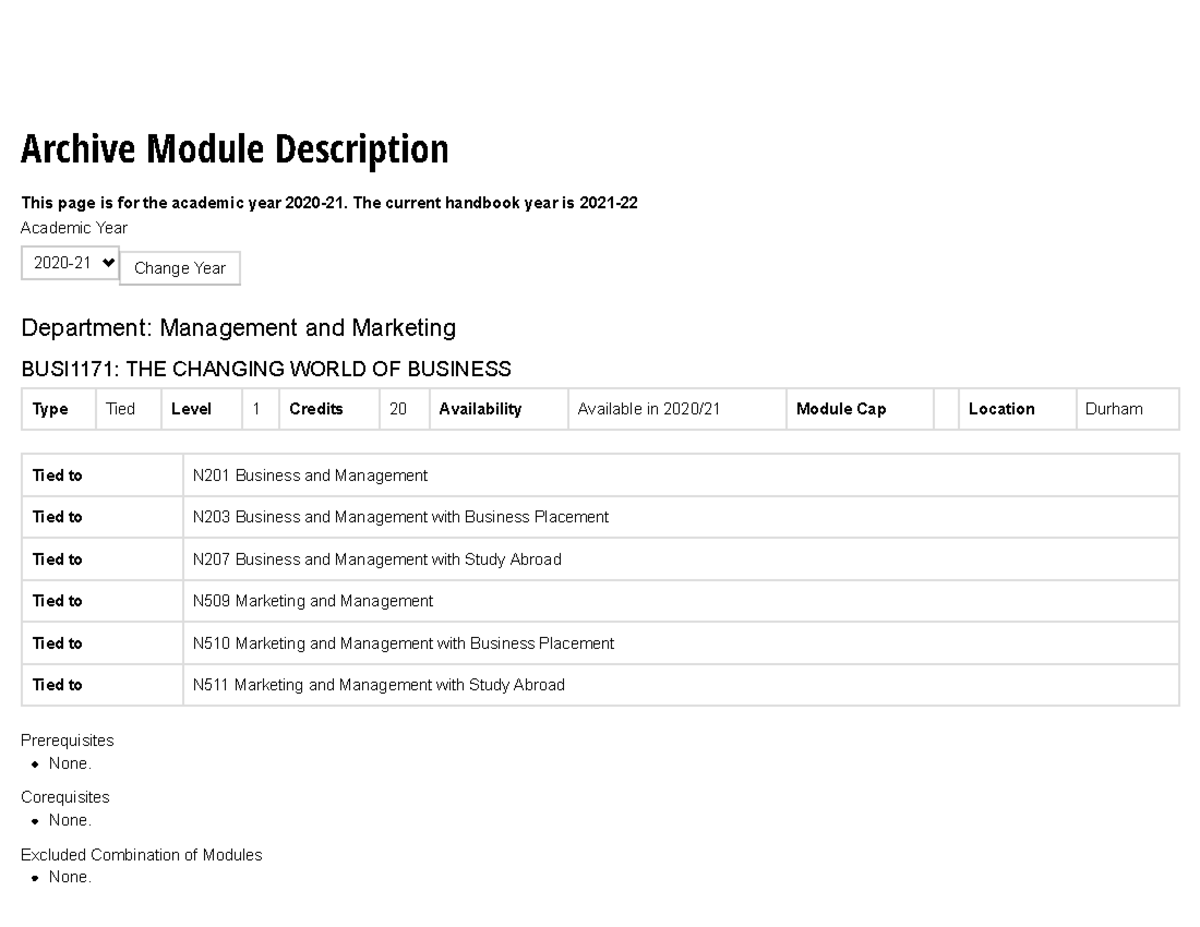 Archive Module Description

This page is for the academic year 2020-21. The current handbook year is 2021-22

Academic Year

2020-21
Change Year

Department: Management and Marketing

BUSI1171: THE CHANGING WORLD OF BUSINESS

| Type | Tied | Level | 1 | Credits | 20 | Availability | Available in 2020/21 | Module Cap |  | Location | Durham |
|---|---|---|---|---|---|---|---|---|---|---|---|

| Tied to | N201 Business and Management |
|---|---|
| Tied to | N203 Business and Management with Business Placement |
| Tied to | N207 Business and Management with Study Abroad |
| Tied to | N509 Marketing and Management |
| Tied to | N510 Marketing and Management with Business Placement |
| Tied to | N511 Marketing and Management with Study Abroad |

Prerequisites
• None.

Corequisites
• None.

Excluded Combination of Modules
• None.